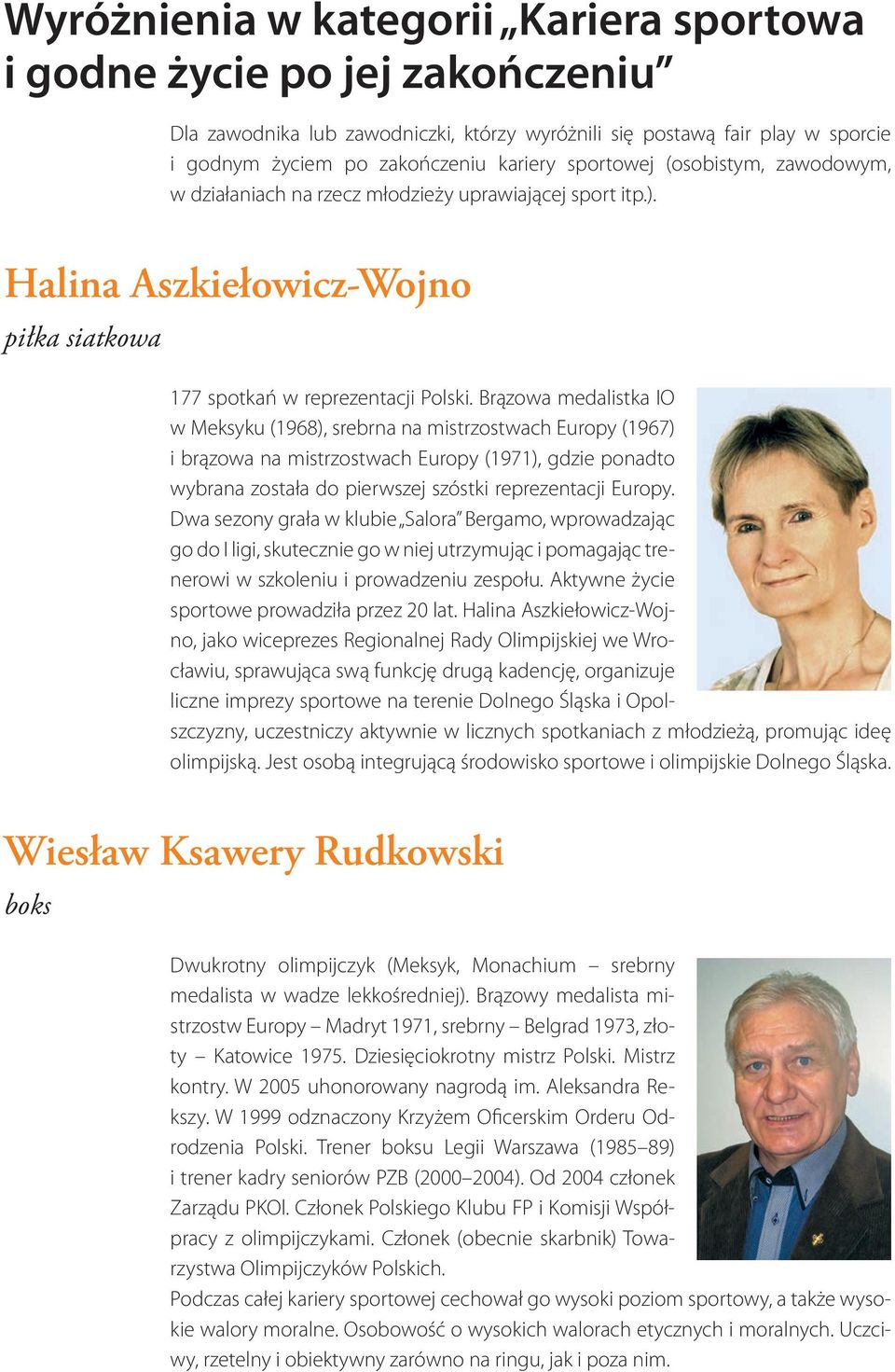 Wyróżnienia w kategorii „Kariera sportowa i godne życie po jej zakończeniu”

Dla zawodnika lub zawodniczki, którzy wyróżnili się postawą fair play w sporcie i godnym życiem po zakończeniu kariery sportowej (osobistym, zawodowym, w działaniach na rzecz młodzieży uprawiającej sport itp.).

Halina Aszkiełowicz-Wojno
piłka siatkowa

177 spotkań w reprezentacji Polski. Brązowa medalistka IO w Meksyku (1968), srebrna na mistrzostwach Europy (1967) i brązowa na mistrzostwach Europy (1971), gdzie ponadto wybrana została do pierwszej szóstki reprezentacji Europy. Dwa sezony grała w klubie „Salora” Bergamo, wprowadzając go do I ligi, skutecznie go w niej utrzymując i pomagając trenerowi w szkoleniu i prowadzeniu zespołu. Aktywne życie sportowe prowadziła przez 20 lat. Halina Aszkiełowicz-Wojno, jako wiceprezes Regionalnej Rady Olimpijskiej we Wrocławiu, sprawująca swą funkcję drugą kadencję, organizuje liczne imprezy sportowe na terenie Dolnego Śląska i Opolszczyzny, uczestniczy aktywnie w licznych spotkaniach z młodzieżą, promując ideę olimpijską. Jest osobą integrującą środowisko sportowe i olimpijskie Dolnego Śląska.

Wiesław Ksawery Rudkowski
boks

Dwukrotny olimpijczyk (Meksyk, Monachium – srebrny medalista w wadze lekkośredniej). Brązowy medalista mistrzostw Europy – Madryt 1971, srebrny – Belgrad 1973, złoty – Katowice 1975. Dziesięciokrotny mistrz Polski. Mistrz kontry. W 2005 uhonorowany nagrodą im. Aleksandra Rekszy. W 1999 odznaczony Krzyżem Oficerskim Orderu Odrodzenia Polski. Trener boksu Legii Warszawa (1985–89) i trener kadry seniorów PZB (2000–2004). Od 2004 członek Zarządu PKOl. Członek Polskiego Klubu FP i Komisji Współpracy z olimpijczykami. Członek (obecnie skarbnik) Towarzystwa Olimpijczyków Polskich.
Podczas całej kariery sportowej cechował go wysoki poziom sportowy, a także wysokie walory moralne. Osobowość o wysokich walorach etycznych i moralnych. Uczciwy, rzetelny i obiektywny zarówno na ringu, jak i poza nim.